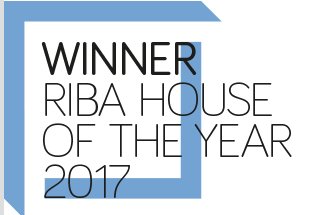 WINNER
RIBA HOUSE
OF THE YEAR
2017